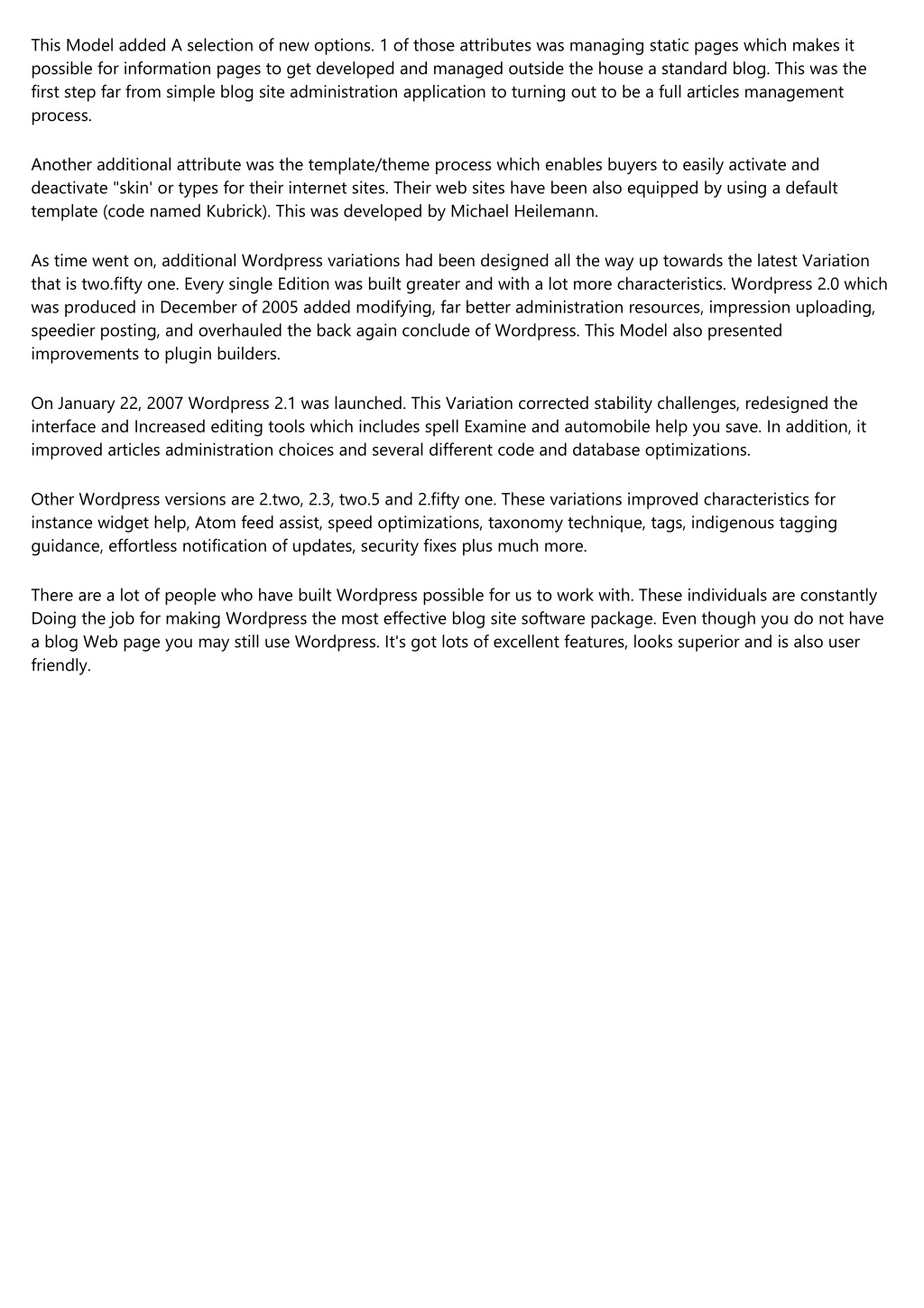 This Model added A selection of new options. 1 of those attributes was managing static pages which makes it possible for information pages to get developed and managed outside the house a standard blog. This was the first step far from simple blog site administration application to turning out to be a full articles management process.

Another additional attribute was the template/theme process which enables buyers to easily activate and deactivate "skin' or types for their internet sites. Their web sites have been also equipped by using a default template (code named Kubrick). This was developed by Michael Heilemann.

As time went on, additional Wordpress variations had been designed all the way up towards the latest Variation that is two.fifty one. Every single Edition was built greater and with a lot more characteristics. Wordpress 2.0 which was produced in December of 2005 added modifying, far better administration resources, impression uploading, speedier posting, and overhauled the back again conclude of Wordpress. This Model also presented improvements to plugin builders.

On January 22, 2007 Wordpress 2.1 was launched. This Variation corrected stability challenges, redesigned the interface and Increased editing tools which includes spell Examine and automobile help you save. In addition, it improved articles administration choices and several different code and database optimizations.

Other Wordpress versions are 2.two, 2.3, two.5 and 2.fifty one. These variations improved characteristics for instance widget help, Atom feed assist, speed optimizations, taxonomy technique, tags, indigenous tagging guidance, effortless notification of updates, security fixes plus much more.

There are a lot of people who have built Wordpress possible for us to work with. These individuals are constantly Doing the job for making Wordpress the most effective blog site software package. Even though you do not have a blog Web page you may still use Wordpress. It's got lots of excellent features, looks superior and is also user friendly.